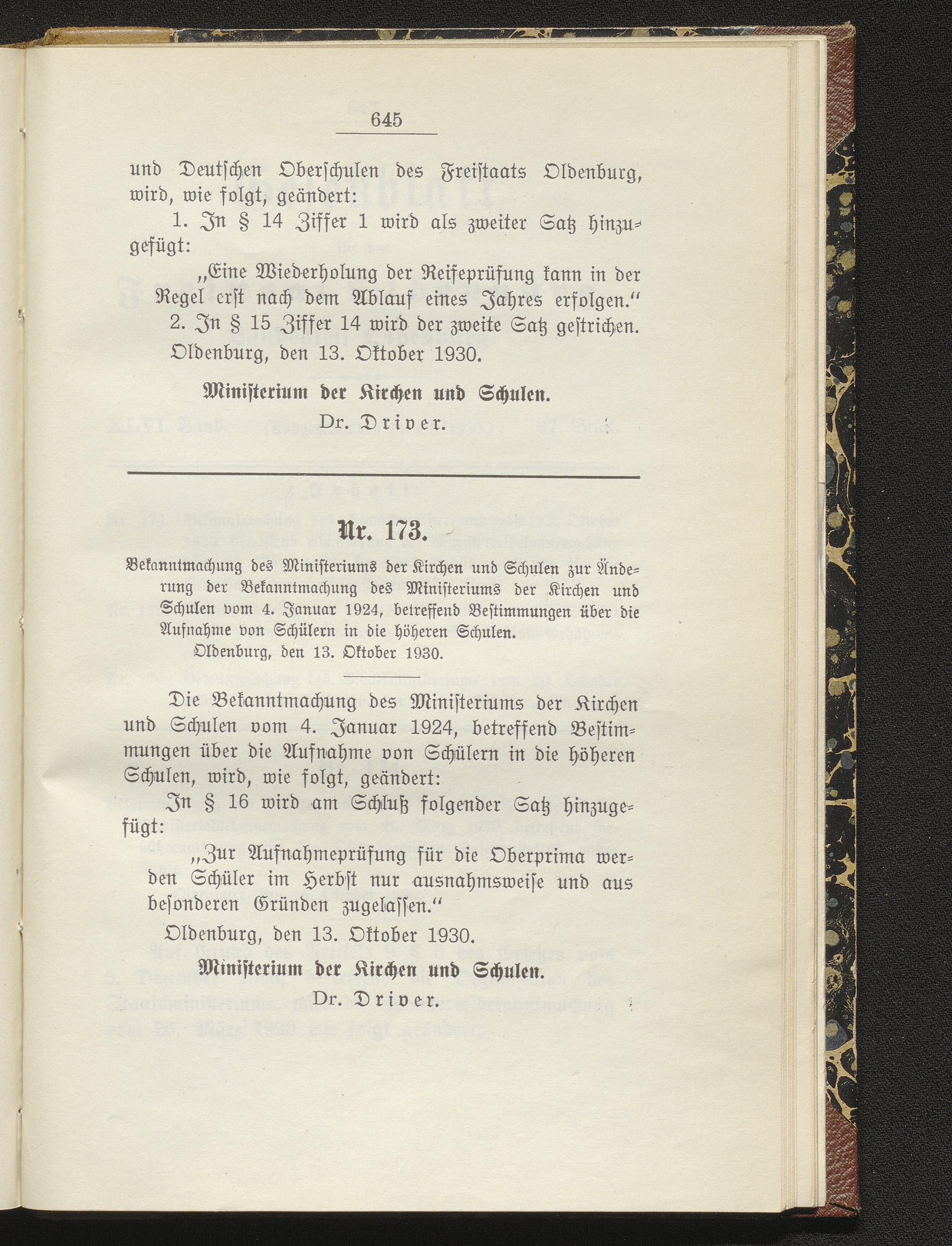 645

und Deutschen Oberschulen des Freistaats Oldenburg, wird, wie folgt, geändert:

1. In § 14 Ziffer 1 wird als zweiter Satz hinzugefügt:

„Eine Wiederholung der Reifeprüfung kann in der Regel erst nach dem Ablauf eines Jahres erfolgen."

2. In § 15 Ziffer 14 wird der zweite Satz gestrichen.

Oldenburg, den 13. Oktober 1930.

Ministerium der Kirchen und Schulen.

Dr. Driver.

Nr. 173.

Bekanntmachung des Ministeriums der Kirchen und Schulen zur Änderung der Bekanntmachung des Ministeriums der Kirchen und Schulen vom 4. Januar 1924, betreffend Bestimmungen über die Aufnahme von Schülern in die höheren Schulen.

Oldenburg, den 13. Oktober 1930.

Die Bekanntmachung des Ministeriums der Kirchen und Schulen vom 4. Januar 1924, betreffend Bestimmungen über die Aufnahme von Schülern in die höheren Schulen, wird, wie folgt, geändert:

In § 16 wird am Schluß folgender Satz hinzugefügt:

„Zur Aufnahmeprüfung für die Oberprima werden Schüler im Herbst nur ausnahmsweise und aus besonderen Gründen zugelassen."

Oldenburg, den 13. Oktober 1930.

Ministerium der Kirchen und Schulen.

Dr. Driver.